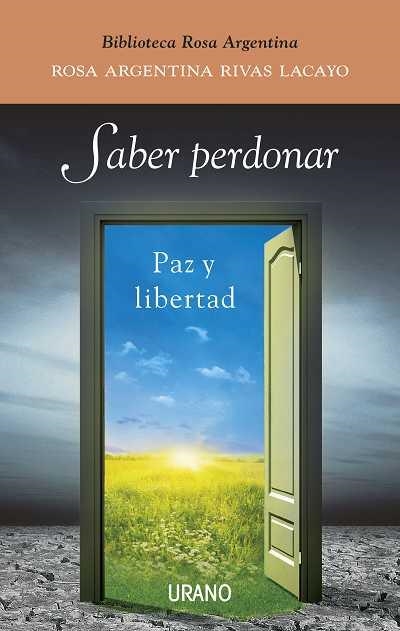 Biblioteca Rosa Argentina
ROSA ARGENTINA RIVAS LACAYO

Saber perdonar

Paz y libertad

URANO